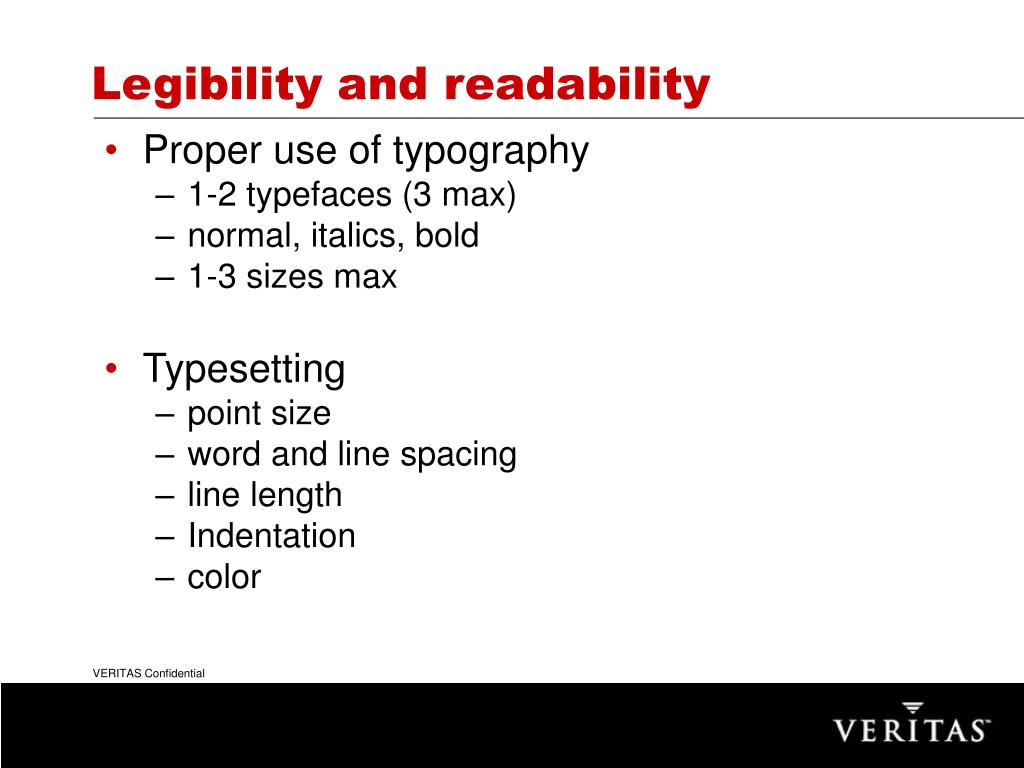 Legibility and readability

• Proper use of typography
– 1-2 typefaces (3 max)
– normal, italics, bold
– 1-3 sizes max

• Typesetting
– point size
– word and line spacing
– line length
– Indentation
– color

VERITAS Confidential

VERITAS™